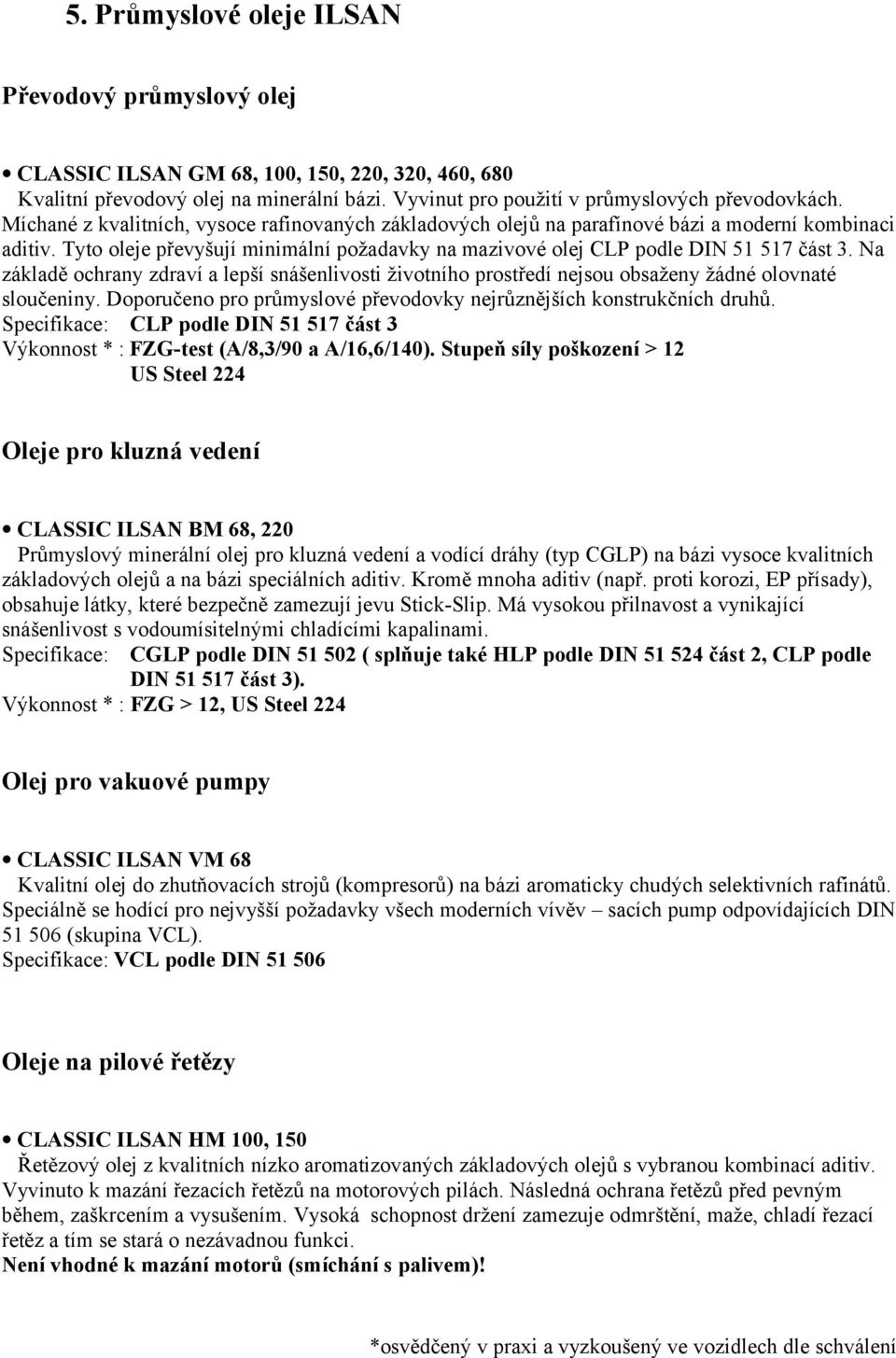 5. Průmyslové oleje ILSAN

Převodový průmyslový olej

• CLASSIC ILSAN GM 68, 100, 150, 220, 320, 460, 680
Kvalitní převodový olej na minerální bázi. Vyvinut pro použití v průmyslových převodovkách. Míchané z kvalitních, vysoce rafinovaných základových olejů na parafínové bázi a moderní kombinaci aditiv. Tyto oleje převyšují minimální požadavky na mazivové olej CLP podle DIN 51 517 část 3. Na základě ochrany zdraví a lepší snášenlivosti životního prostředí nejsou obsaženy žádné olovnaté sloučeniny. Doporučeno pro průmyslové převodovky nejrůznějších konstrukčních druhů.
Specifikace: CLP podle DIN 51 517 část 3
Výkonnost * : FZG-test (A/8,3/90 a A/16,6/140). Stupeň síly poškození > 12
US Steel 224

Oleje pro kluzná vedení

• CLASSIC ILSAN BM 68, 220
Průmyslový minerální olej pro kluzná vedení a vodící dráhy (typ CGLP) na bázi vysoce kvalitních základových olejů a na bázi speciálních aditiv. Kromě mnoha aditiv (např. proti korozi, EP přísady), obsahuje látky, které bezpečně zamezují jevu Stick-Slip. Má vysokou přilnavost a vynikající snášenlivost s vodoumísitelnými chladícími kapalinami.
Specifikace: CGLP podle DIN 51 502 ( splňuje také HLP podle DIN 51 524 část 2, CLP podle DIN 51 517 část 3).
Výkonnost * : FZG > 12, US Steel 224

Olej pro vakuové pumpy

• CLASSIC ILSAN VM 68
Kvalitní olej do zhutňovacích strojů (kompresorů) na bázi aromaticky chudých selektivních rafinátů. Speciálně se hodící pro nejvyšší požadavky všech moderních vívěv – sacích pump odpovídajících DIN 51 506 (skupina VCL).
Specifikace: VCL podle DIN 51 506

Oleje na pilové řetězy

• CLASSIC ILSAN HM 100, 150
Řetězový olej z kvalitních nízko aromatizovaných základových olejů s vybranou kombinací aditiv. Vyvinuto k mazání řezacích řetězů na motorových pilách. Následná ochrana řetězů před pevným během, zaškrcením a vysušením. Vysoká schopnost držení zamezuje odmrštění, maže, chladí řezací řetěz a tím se stará o nezávadnou funkci.
Není vhodné k mazání motorů (smíchání s palivem)!

*osvědčený v praxi a vyzkoušený ve vozidlech dle schválení